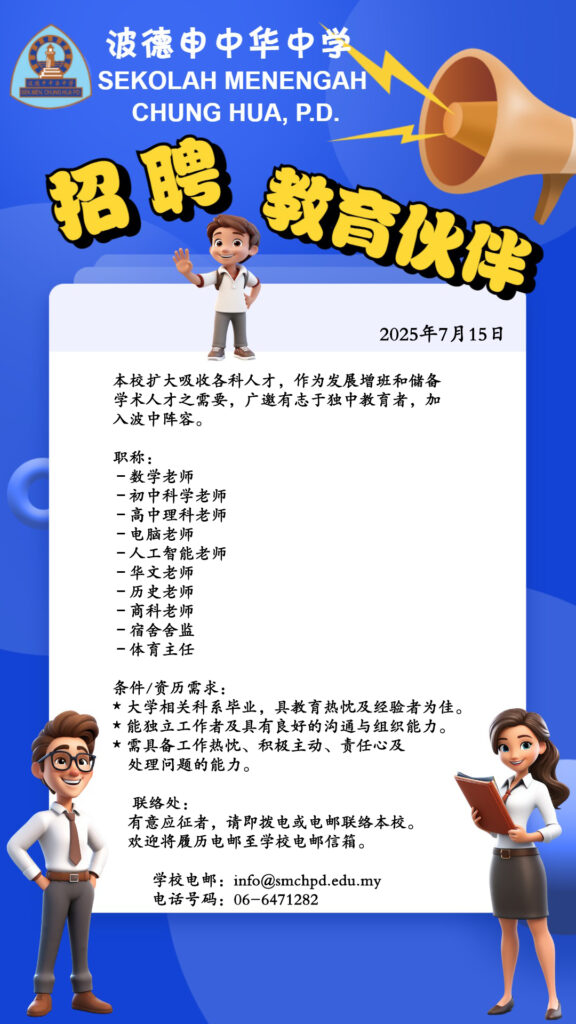 波德申中华中学
SEKOLAH MENENGAH CHUNG HUA, P.D.

招聘 教育伙伴

2025年7月15日

本校扩大吸收各科人才，作为发展增班和储备学术人才之需要，广邀有志于独中教育者，加入波中阵容。

职称：
－数学老师
－初中科学老师
－高中理科老师
－电脑老师
－人工智能老师
－华文老师
－历史老师
－商科老师
－宿舍舍监
－体育主任

条件/资历需求：
★ 大学相关科系毕业，具教育热忱及经验者为佳。
★ 能独立工作者及具有良好的沟通与组织能力。
★ 需具备工作热忱、积极主动、责任心及处理问题的能力。

联络处：
有意应征者，请即拨电或电邮联络本校。
欢迎将履历电邮至学校电邮信箱。

学校电邮：info@smchpd.edu.my
电话号码：06－6471282